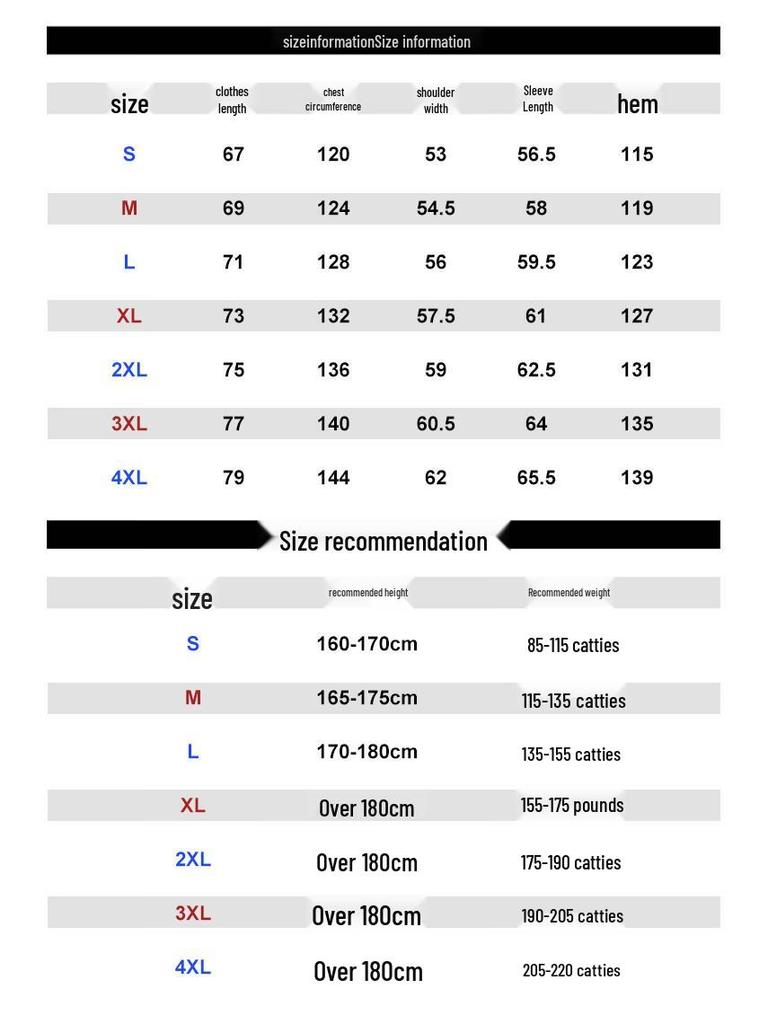 sizeinformationSize information

| size | clothes length | chest circumference | shoulder width | Sleeve Length | hem |
|---|---|---|---|---|---|
| S | 67 | 120 | 53 | 56.5 | 115 |
| M | 69 | 124 | 54.5 | 58 | 119 |
| L | 71 | 128 | 56 | 59.5 | 123 |
| XL | 73 | 132 | 57.5 | 61 | 127 |
| 2XL | 75 | 136 | 59 | 62.5 | 131 |
| 3XL | 77 | 140 | 60.5 | 64 | 135 |
| 4XL | 79 | 144 | 62 | 65.5 | 139 |

Size recommendation

| size | recommended height | Recommended weight |
|---|---|---|
| S | 160-170cm | 85-115 catties |
| M | 165-175cm | 115-135 catties |
| L | 170-180cm | 135-155 catties |
| XL | Over 180cm | 155-175 pounds |
| 2XL | Over 180cm | 175-190 catties |
| 3XL | Over 180cm | 190-205 catties |
| 4XL | Over 180cm | 205-220 catties |